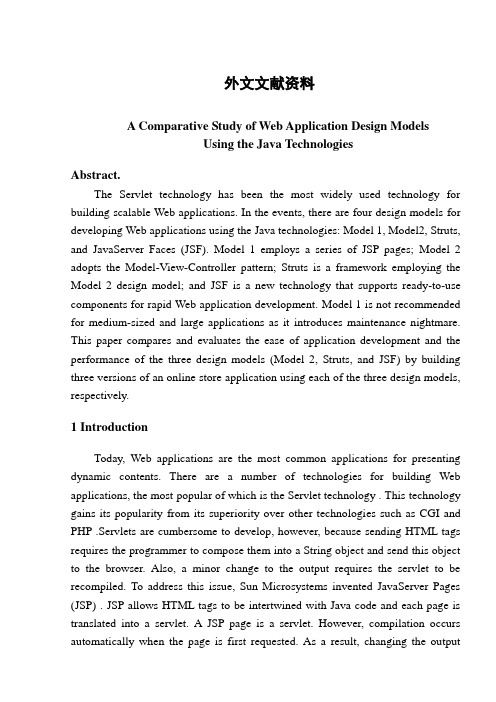 外文文献资料

A Comparative Study of Web Application Design Models Using the Java Technologies

Abstract.

The Servlet technology has been the most widely used technology for building scalable Web applications. In the events, there are four design models for developing Web applications using the Java technologies: Model 1, Model2, Struts, and JavaServer Faces (JSF). Model 1 employs a series of JSP pages; Model 2 adopts the Model-View-Controller pattern; Struts is a framework employing the Model 2 design model; and JSF is a new technology that supports ready-to-use components for rapid Web application development. Model 1 is not recommended for medium-sized and large applications as it introduces maintenance nightmare. This paper compares and evaluates the ease of application development and the performance of the three design models (Model 2, Struts, and JSF) by building three versions of an online store application using each of the three design models, respectively.

1 Introduction

Today, Web applications are the most common applications for presenting dynamic contents. There are a number of technologies for building Web applications, the most popular of which is the Servlet technology . This technology gains its popularity from its superiority over other technologies such as CGI and PHP .Servlets are cumbersome to develop, however, because sending HTML tags requires the programmer to compose them into a String object and send this object to the browser. Also, a minor change to the output requires the servlet to be recompiled. To address this issue, Sun Microsystems invented JavaServer Pages (JSP) . JSP allows HTML tags to be intertwined with Java code and each page is translated into a servlet. A JSP page is a servlet. However, compilation occurs automatically when the page is first requested. As a result, changing the output